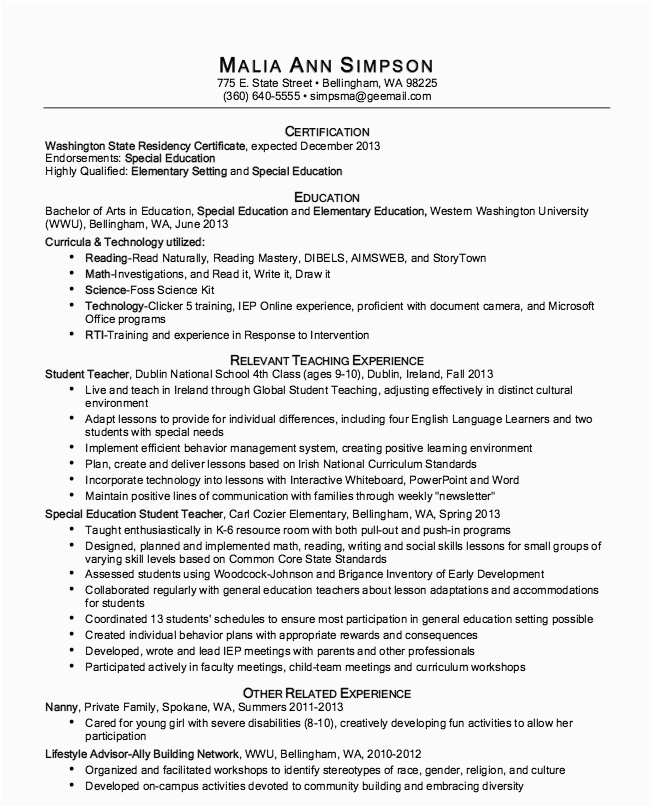 MALIA ANN SIMPSON
775 E. State Street • Bellingham, WA 98225
(360) 640-5555 • simpsma@geemail.com

CERTIFICATION
Washington State Residency Certificate, expected December 2013
Endorsements: Special Education
Highly Qualified: Elementary Setting and Special Education

EDUCATION
Bachelor of Arts in Education, Special Education and Elementary Education, Western Washington University (WWU), Bellingham, WA, June 2013

Curricula & Technology utilized:
• Reading-Read Naturally, Reading Mastery, DIBELS, AIMSWEB, and StoryTown
• Math-Investigations, and Read it, Write it, Draw it
• Science-Foss Science Kit
• Technology-Clicker 5 training, IEP Online experience, proficient with document camera, and Microsoft Office programs
• RTI-Training and experience in Response to Intervention

RELEVANT TEACHING EXPERIENCE
Student Teacher, Dublin National School 4th Class (ages 9-10), Dublin, Ireland, Fall 2013
• Live and teach in Ireland through Global Student Teaching, adjusting effectively in distinct cultural environment
• Adapt lessons to provide for individual differences, including four English Language Learners and two students with special needs
• Implement efficient behavior management system, creating positive learning environment
• Plan, create and deliver lessons based on Irish National Curriculum Standards
• Incorporate technology into lessons with Interactive Whiteboard, PowerPoint and Word
• Maintain positive lines of communication with families through weekly "newsletter"

Special Education Student Teacher, Carl Cozier Elementary, Bellingham, WA, Spring 2013
• Taught enthusiastically in K-6 resource room with both pull-out and push-in programs
• Designed, planned and implemented math, reading, writing and social skills lessons for small groups of varying skill levels based on Common Core State Standards
• Assessed students using Woodcock-Johnson and Brigance Inventory of Early Development
• Collaborated regularly with general education teachers about lesson adaptations and accommodations for students
• Coordinated 13 students' schedules to ensure most participation in general education setting possible
• Created individual behavior plans with appropriate rewards and consequences
• Developed, wrote and lead IEP meetings with parents and other professionals
• Participated actively in faculty meetings, child-team meetings and curriculum workshops

OTHER RELATED EXPERIENCE
Nanny, Private Family, Spokane, WA, Summers 2011-2013
• Cared for young girl with severe disabilities (8-10), creatively developing fun activities to allow her participation

Lifestyle Advisor-Ally Building Network, WWU, Bellingham, WA, 2010-2012
• Organized and facilitated workshops to identify stereotypes of race, gender, religion, and culture
• Developed on-campus activities devoted to community building and embracing diversity